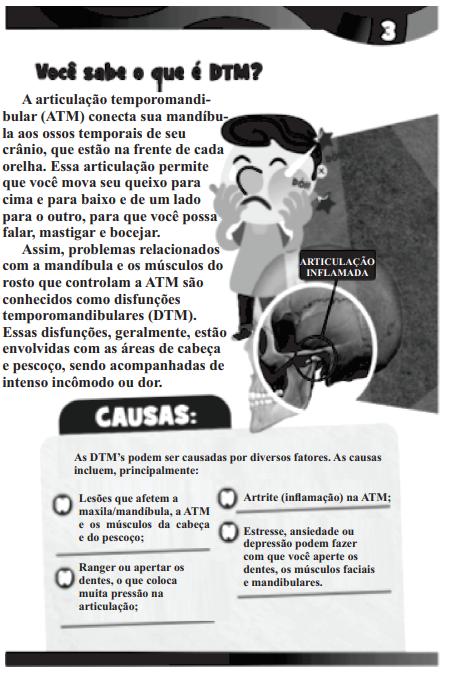 3

Você sabe o que é DTM?

A articulação temporomandibular (ATM) conecta sua mandíbula aos ossos temporais de seu crânio, que estão na frente de cada orelha. Essa articulação permite que você mova seu queixo para cima e para baixo e de um lado para o outro, para que você possa falar, mastigar e bocejar.

Assim, problemas relacionados com a mandíbula e os músculos do rosto que controlam a ATM são conhecidos como disfunções temporomandibulares (DTM). Essas disfunções, geralmente, estão envolvidas com as áreas de cabeça e pescoço, sendo acompanhadas de intenso incômodo ou dor.

DOR

DOR

ARTICULAÇÃO INFLAMADA

CAUSAS:

As DTM's podem ser causadas por diversos fatores. As causas incluem, principalmente:

Lesões que afetem a maxila/mandíbula, a ATM e os músculos da cabeça e do pescoço;

Ranger ou apertar os dentes, o que coloca muita pressão na articulação;

Artrite (inflamação) na ATM;

Estresse, ansiedade ou depressão podem fazer com que você aperte os dentes, os músculos faciais e mandibulares.